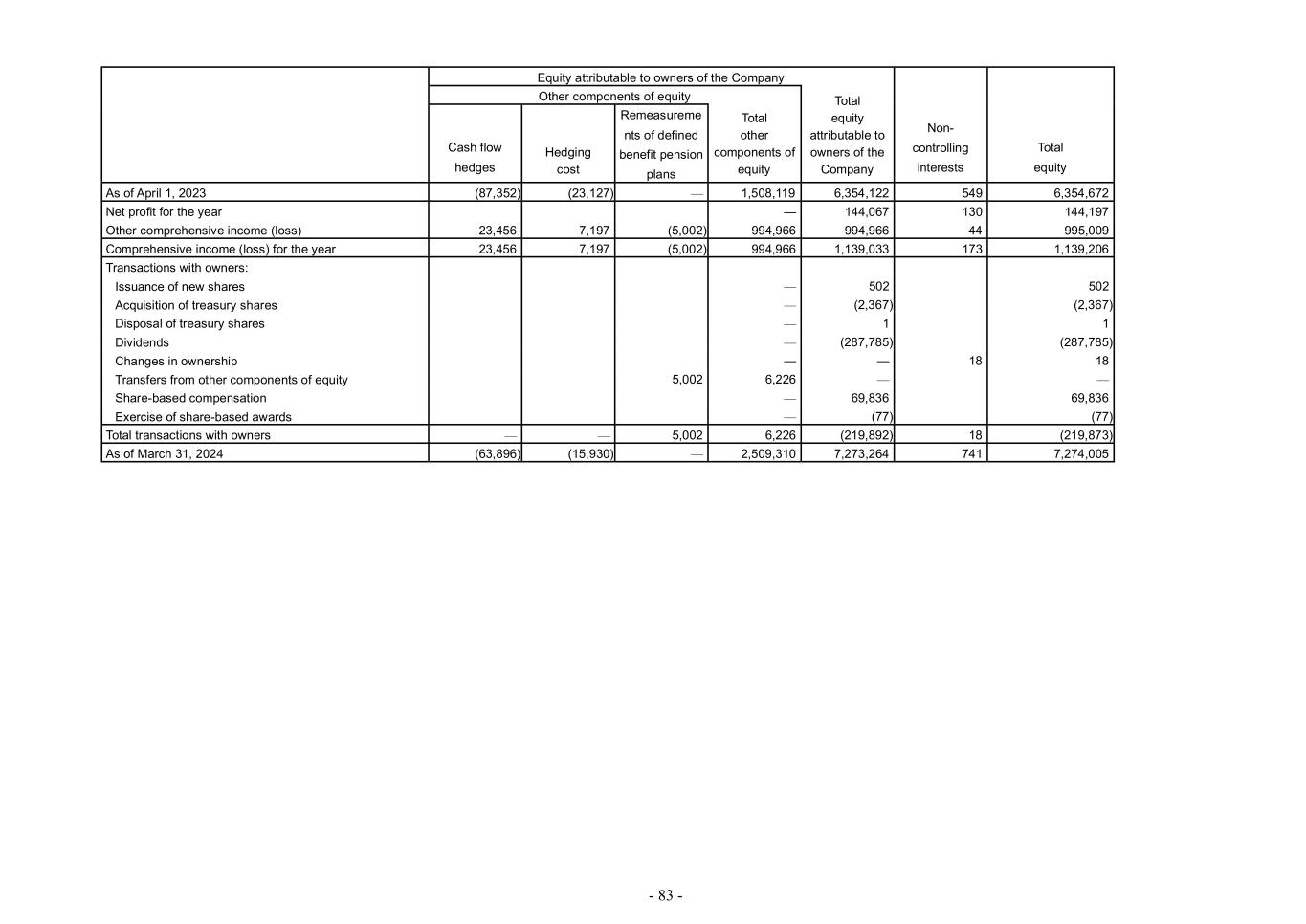 |  | Equity attributable to owners of the Company |  |  |  |  |  |  |
|---|---|---|---|---|---|---|---|
|  | Other components of equity |  |  |  | Total equity attributable to owners of the Company | Non-controlling interests | Total equity |
|  | Cash flow hedges | Hedging cost | Remeasurements of defined benefit pension plans | Total other components of equity |  |  |  |
| As of April 1, 2023 | (87,352) | (23,127) | — | 1,508,119 | 6,354,122 | 549 | 6,354,672 |
| Net profit for the year |  |  |  | — | 144,067 | 130 | 144,197 |
| Other comprehensive income (loss) | 23,456 | 7,197 | (5,002) | 994,966 | 994,966 | 44 | 995,009 |
| Comprehensive income (loss) for the year | 23,456 | 7,197 | (5,002) | 994,966 | 1,139,033 | 173 | 1,139,206 |
| Transactions with owners: |  |  |  |  |  |  |  |
| Issuance of new shares |  |  |  | — | 502 |  | 502 |
| Acquisition of treasury shares |  |  |  | — | (2,367) |  | (2,367) |
| Disposal of treasury shares |  |  |  | — | 1 |  | 1 |
| Dividends |  |  |  | — | (287,785) |  | (287,785) |
| Changes in ownership |  |  |  | — | — | 18 | 18 |
| Transfers from other components of equity |  |  | 5,002 | 6,226 | — |  | — |
| Share-based compensation |  |  |  | — | 69,836 |  | 69,836 |
| Exercise of share-based awards |  |  |  | — | (77) |  | (77) |
| Total transactions with owners | — | — | 5,002 | 6,226 | (219,892) | 18 | (219,873) |
| As of March 31, 2024 | (63,896) | (15,930) | — | 2,509,310 | 7,273,264 | 741 | 7,274,005 |

- 83 -